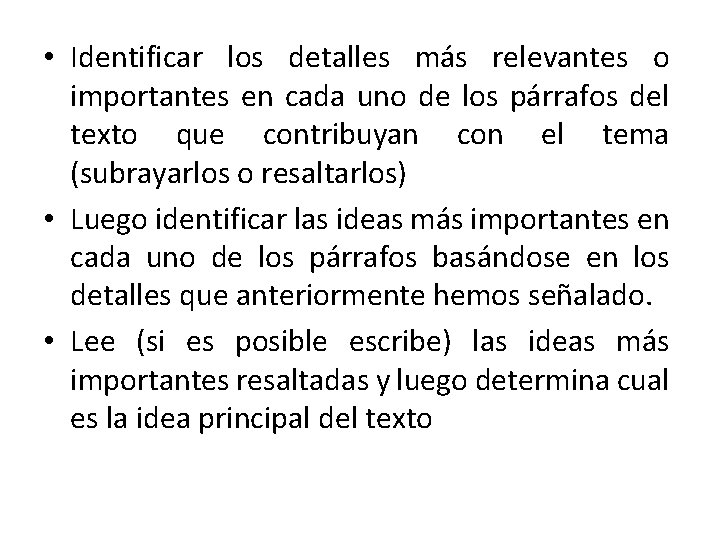 • Identificar los detalles más relevantes o importantes en cada uno de los párrafos del texto que contribuyan con el tema (subrayarlos o resaltarlos)

• Luego identificar las ideas más importantes en cada uno de los párrafos basándose en los detalles que anteriormente hemos señalado.

• Lee (si es posible escribe) las ideas más importantes resaltadas y luego determina cual es la idea principal del texto